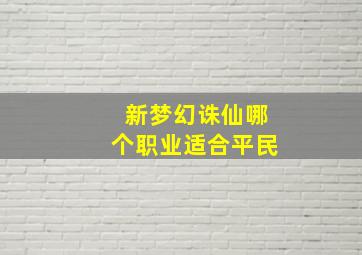 新梦幻诛仙哪个职业适合平民